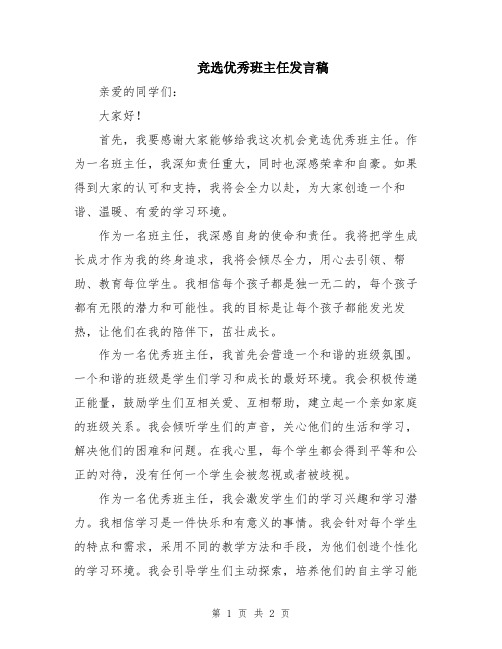 竞选优秀班主任发言稿

亲爱的同学们：

大家好！

首先，我要感谢大家能够给我这次机会竞选优秀班主任。作为一名班主任，我深知责任重大，同时也深感荣幸和自豪。如果得到大家的认可和支持，我将会全力以赴，为大家创造一个和谐、温暖、有爱的学习环境。

作为一名班主任，我深感自身的使命和责任。我将把学生成长成才作为我的终身追求，我将会倾尽全力，用心去引领、帮助、教育每位学生。我相信每个孩子都是独一无二的，每个孩子都有无限的潜力和可能性。我的目标是让每个孩子都能发光发热，让他们在我的陪伴下，茁壮成长。

作为一名优秀班主任，我首先会营造一个和谐的班级氛围。一个和谐的班级是学生们学习和成长的最好环境。我会积极传递正能量，鼓励学生们互相关爱、互相帮助，建立起一个亲如家庭的班级关系。我会倾听学生们的声音，关心他们的生活和学习，解决他们的困难和问题。在我心里，每个学生都会得到平等和公正的对待，没有任何一个学生会被忽视或者被歧视。

作为一名优秀班主任，我会激发学生们的学习兴趣和学习潜力。我相信学习是一件快乐和有意义的事情。我会针对每个学生的特点和需求，采用不同的教学方法和手段，为他们创造个性化的学习环境。我会引导学生们主动探索，培养他们的自主学习能

第 1 页 共 2 页